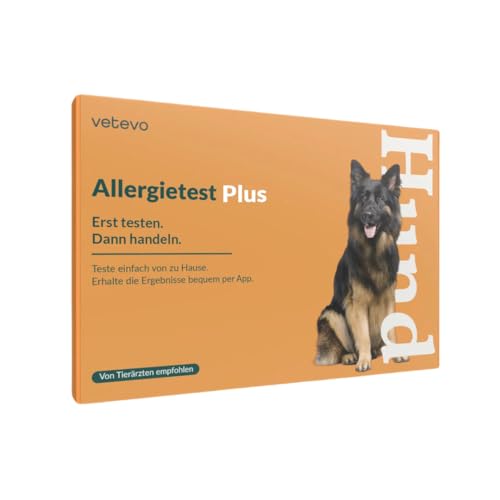 vetevo

Allergietest Plus

Erst testen.
Dann handeln.

Teste einfach von zu Hause.
Erhalte die Ergebnisse bequem per App.

Von Tierärzten empfohlen

Hund